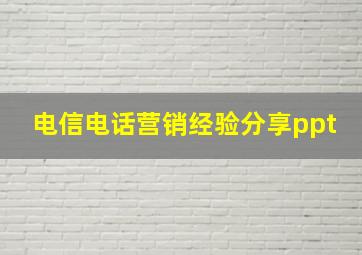 电信电话营销经验分享ppt